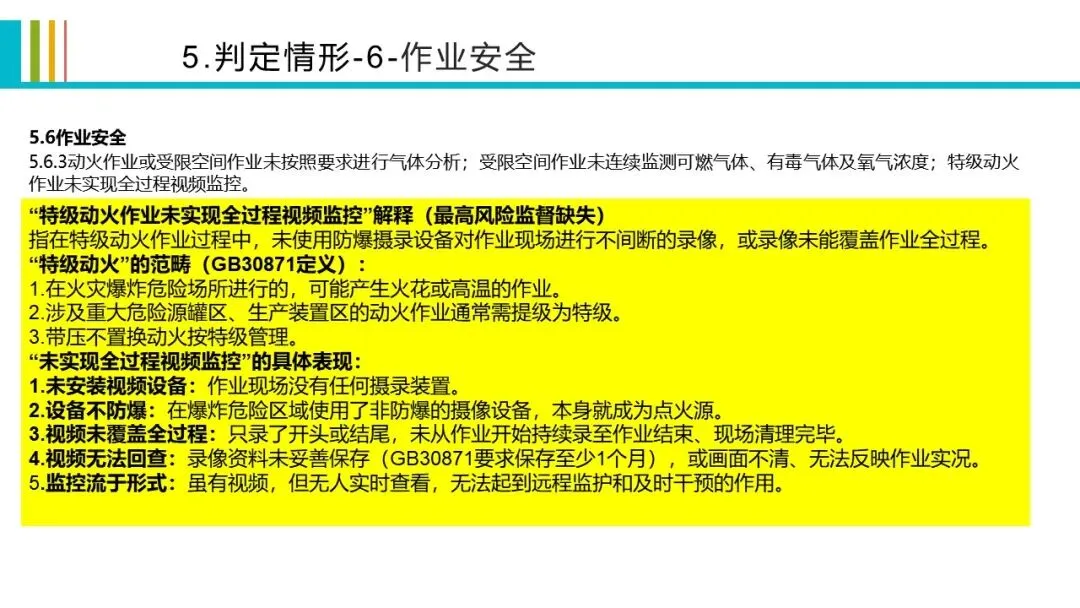 5.判定情形-6-作业安全

5.6作业安全
5.6.3动火作业或受限空间作业未按照要求进行气体分析；受限空间作业未连续监测可燃气体、有毒气体及氧气浓度；特级动火作业未实现全过程视频监控。

“特级动火作业未实现全过程视频监控”解释（最高风险监督缺失）
指在特级动火作业过程中，未使用防爆摄录设备对作业现场进行不间断的录像，或录像未能覆盖作业全过程。
“特级动火”的范畴（GB30871定义）：
1.在火灾爆炸危险场所进行的，可能产生火花或高温的作业。
2.涉及重大危险源罐区、生产装置区的动火作业通常需提级为特级。
3.带压不置换动火按特级管理。
“未实现全过程视频监控”的具体表现：
1.未安装视频设备：作业现场没有任何摄录装置。
2.设备不防爆：在爆炸危险区域使用了非防爆的摄像设备，本身就成为点火源。
3.视频未覆盖全过程：只录了开头或结尾，未从作业开始持续录至作业结束、现场清理完毕。
4.视频无法回查：录像资料未妥善保存（GB30871要求保存至少1个月），或画面不清、无法反映作业实况。
5.监控流于形式：虽有视频，但无人实时查看，无法起到远程监护和及时干预的作用。